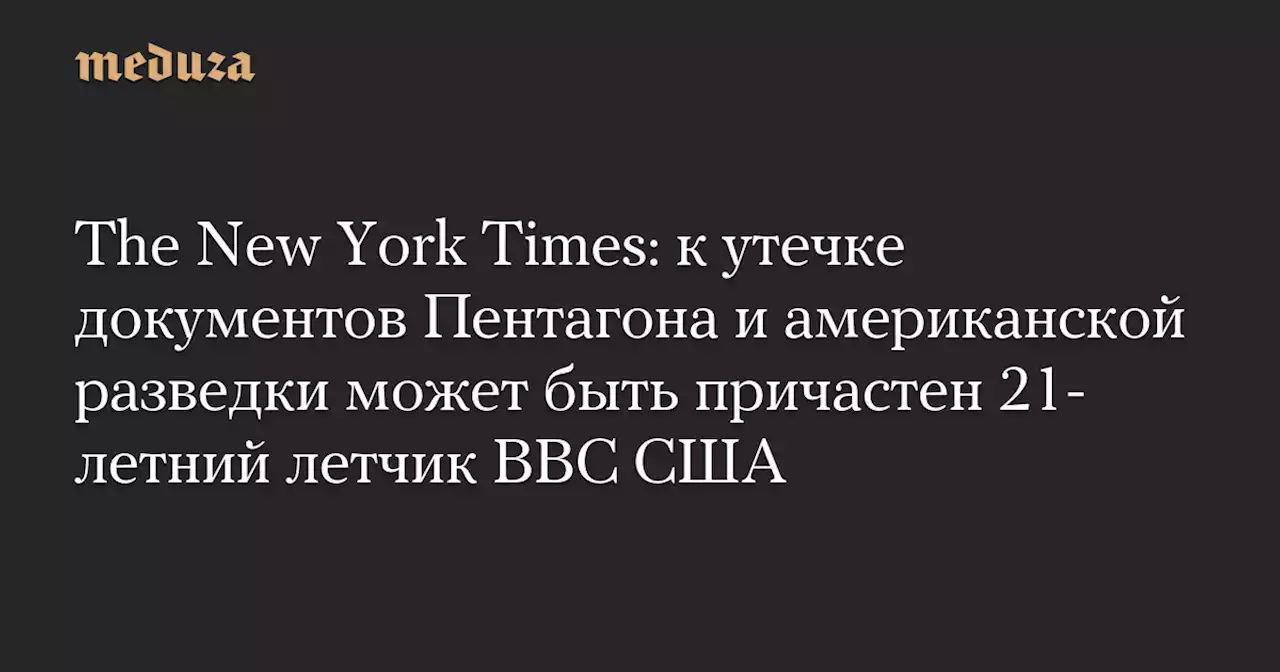 meduza

The New York Times: к утечке документов Пентагона и американской разведки может быть причастен 21-летний летчик ВВС США